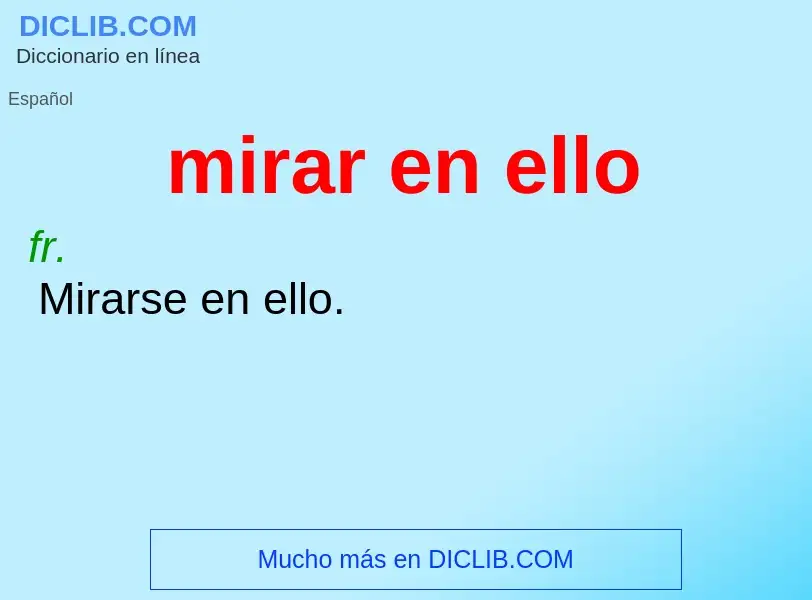 DICLIB.COM
Diccionario en línea

Español

mirar en ello

fr.
Mirarse en ello.

Mucho más en DICLIB.COM